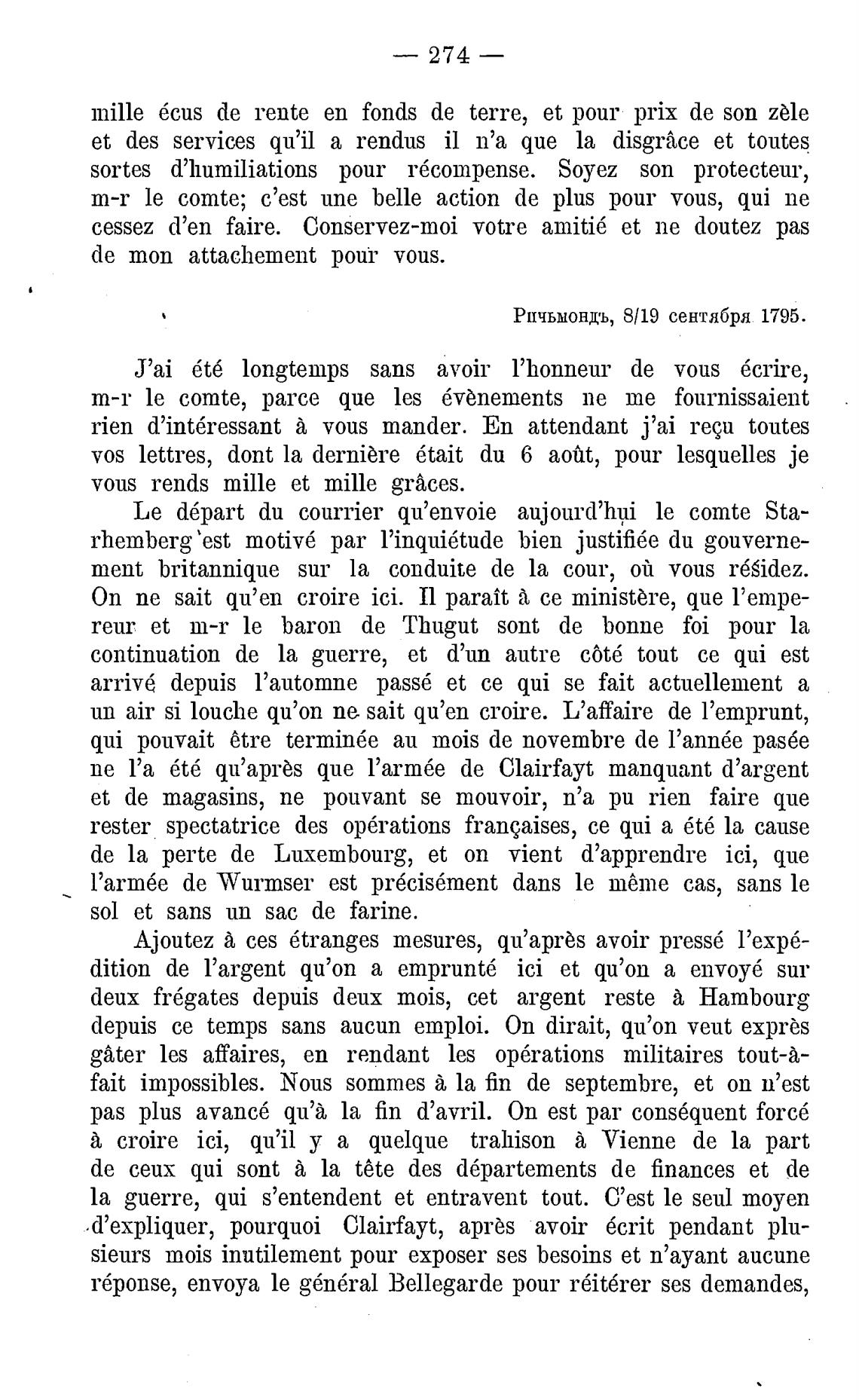 — 274 —

mille écus de rente en fonds de terre, et pour prix de son zèle et des services qu'il a rendus il n'a que la disgrâce et toutes sortes d'humiliations pour récompense. Soyez son protecteur, m-r le comte; c'est une belle action de plus pour vous, qui ne cessez d'en faire. Conservez-moi votre amitié et ne doutez pas de mon attachement pour vous.

Ричьмондъ, 8/19 сентября 1795.

J'ai été longtemps sans avoir l'honneur de vous écrire, m-r le comte, parce que les évènements ne me fournissaient rien d'intéressant à vous mander. En attendant j'ai reçu toutes vos lettres, dont la dernière était du 6 août, pour lesquelles je vous rends mille et mille grâces.

Le départ du courrier qu'envoie aujourd'hui le comte Starhemberg est motivé par l'inquiétude bien justifiée du gouvernement britannique sur la conduite de la cour, où vous résidez. On ne sait qu'en croire ici. Il paraît à ce ministère, que l'empereur et m-r le baron de Thugut sont de bonne foi pour la continuation de la guerre, et d'un autre côté tout ce qui est arrivé depuis l'automne passé et ce qui se fait actuellement a un air si louche qu'on ne sait qu'en croire. L'affaire de l'emprunt, qui pouvait être terminée au mois de novembre de l'année pasée ne l'a été qu'après que l'armée de Clairfayt manquant d'argent et de magasins, ne pouvant se mouvoir, n'a pu rien faire que rester spectatrice des opérations françaises, ce qui a été la cause de la perte de Luxembourg, et on vient d'apprendre ici, que l'armée de Wurmser est précisément dans le même cas, sans le sol et sans un sac de farine.

Ajoutez à ces étranges mesures, qu'après avoir pressé l'expédition de l'argent qu'on a emprunté ici et qu'on a envoyé sur deux frégates depuis deux mois, cet argent reste à Hambourg depuis ce temps sans aucun emploi. On dirait, qu'on veut exprès gâter les affaires, en rendant les opérations militaires tout-à-fait impossibles. Nous sommes à la fin de septembre, et on n'est pas plus avancé qu'à la fin d'avril. On est par conséquent forcé à croire ici, qu'il y a quelque trahison à Vienne de la part de ceux qui sont à la tête des départements de finances et de la guerre, qui s'entendent et entravent tout. C'est le seul moyen d'expliquer, pourquoi Clairfayt, après avoir écrit pendant plusieurs mois inutilement pour exposer ses besoins et n'ayant aucune réponse, envoya le général Bellegarde pour réitérer ses demandes,